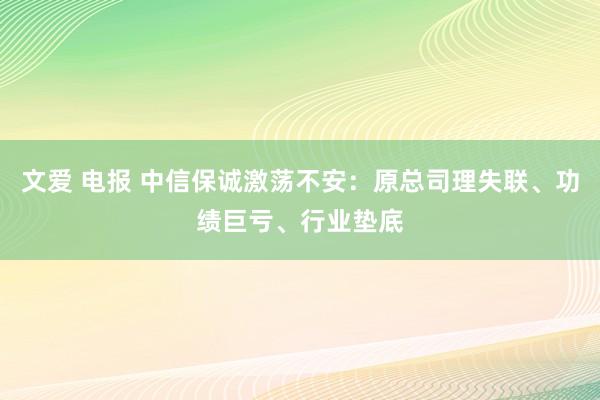 文爱 电报 中信保诚激荡不安：原总司理失联、功绩巨亏、行业垫底